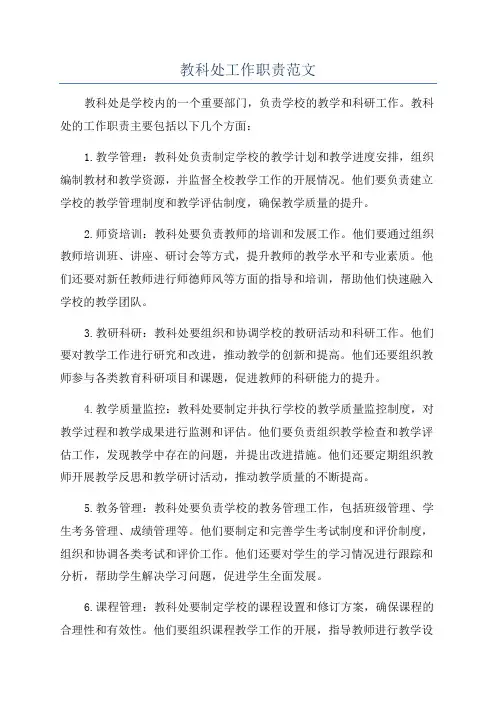 教科处工作职责范文

教科处是学校内的一个重要部门，负责学校的教学和科研工作。教科处的工作职责主要包括以下几个方面：

1.教学管理：教科处负责制定学校的教学计划和教学进度安排，组织编制教材和教学资源，并监督全校教学工作的开展情况。他们要负责建立学校的教学管理制度和教学评估制度，确保教学质量的提升。

2.师资培训：教科处要负责教师的培训和发展工作。他们要通过组织教师培训班、讲座、研讨会等方式，提升教师的教学水平和专业素质。他们还要对新任教师进行师德师风等方面的指导和培训，帮助他们快速融入学校的教学团队。

3.教研科研：教科处要组织和协调学校的教研活动和科研工作。他们要对教学工作进行研究和改进，推动教学的创新和提高。他们还要组织教师参与各类教育科研项目和课题，促进教师的科研能力的提升。

4.教学质量监控：教科处要制定并执行学校的教学质量监控制度，对教学过程和教学成果进行监测和评估。他们要负责组织教学检查和教学评估工作，发现教学中存在的问题，并提出改进措施。他们还要定期组织教师开展教学反思和教学研讨活动，推动教学质量的不断提高。

5.教务管理：教科处要负责学校的教务管理工作，包括班级管理、学生考务管理、成绩管理等。他们要制定和完善学生考试制度和评价制度，组织和协调各类考试和评价工作。他们还要对学生的学习情况进行跟踪和分析，帮助学生解决学习问题，促进学生全面发展。

6.课程管理：教科处要制定学校的课程设置和修订方案，确保课程的合理性和有效性。他们要组织课程教学工作的开展，指导教师进行教学设